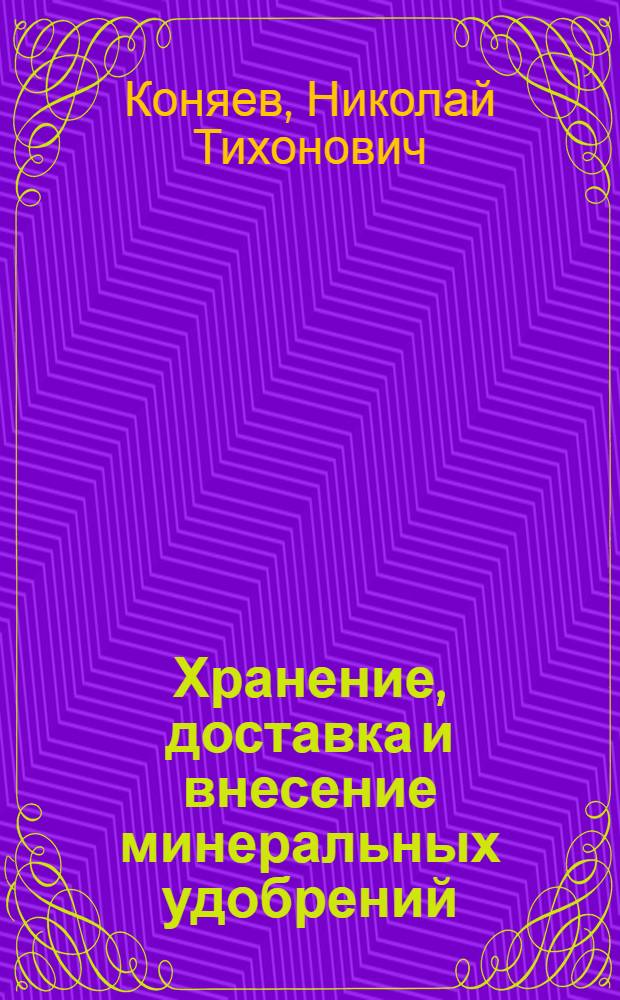 Коняев, Николай Тихонович

Хранение, доставка и внесение минеральных удобрений